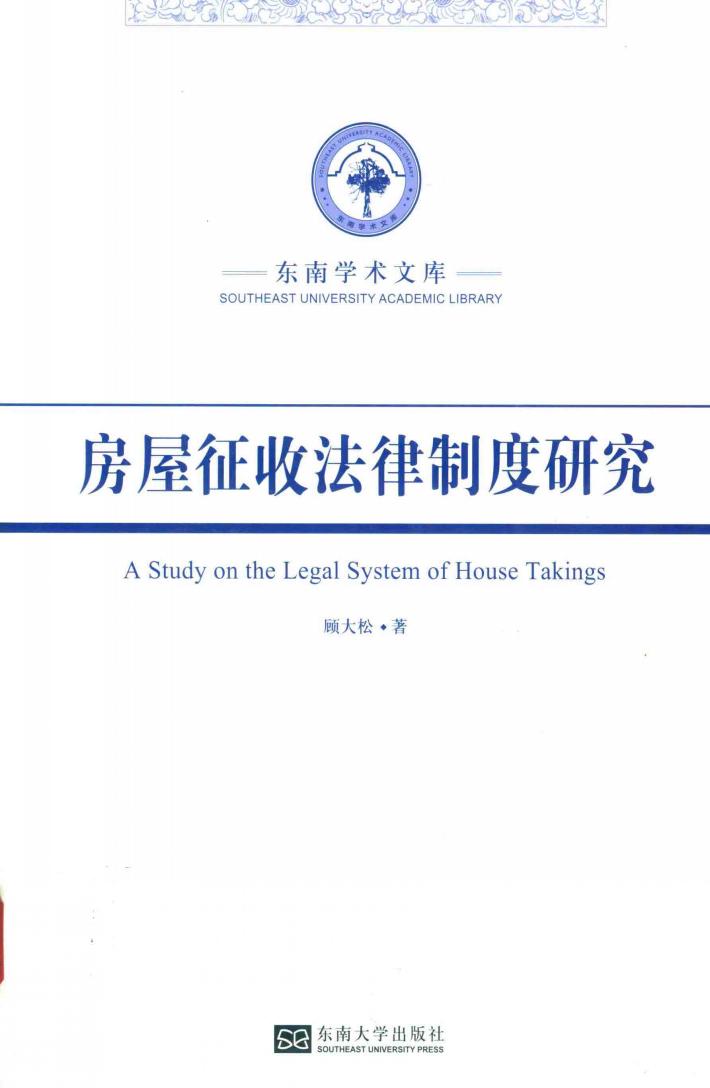 SOUTHEAST UNIVERSITY ACADEMIC LIBRARY
东南学术文库

东南学术文库
SOUTHEAST UNIVERSITY ACADEMIC LIBRARY

房屋征收法律制度研究

A Study on the Legal System of House Takings

顾大松 ◆ 著

东南大学出版社
SOUTHEAST UNIVERSITY PRESS